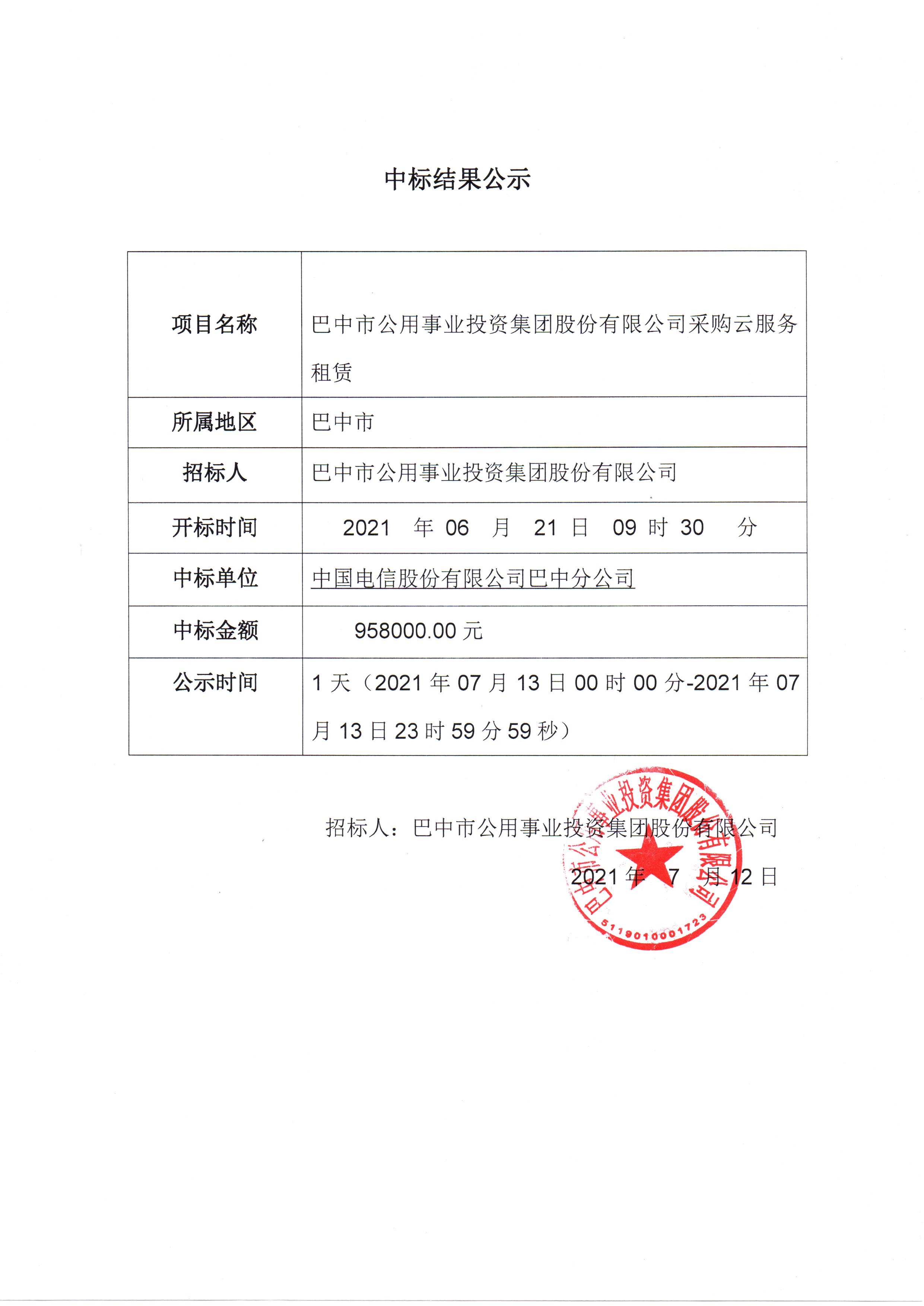 中标结果公示

| 项目名称 | 巴中市公用事业投资集团股份有限公司采购云服务租赁 |
|---|---|
| 所属地区 | 巴中市 |
| 招标人 | 巴中市公用事业投资集团股份有限公司 |
| 开标时间 | 2021 年 06 月 21 日 09 时 30 分 |
| 中标单位 | 中国电信股份有限公司巴中分公司 |
| 中标金额 | 958000.00 元 |
| 公示时间 | 1 天（2021 年 07 月 13 日 00 时 00 分-2021 年 07 月 13 日 23 时 59 分 59 秒） |

招标人：巴中市公用事业投资集团股份有限公司

2021 年 7 月 12 日

巴中市公用事业投资集团股份有限公司

5119010001723